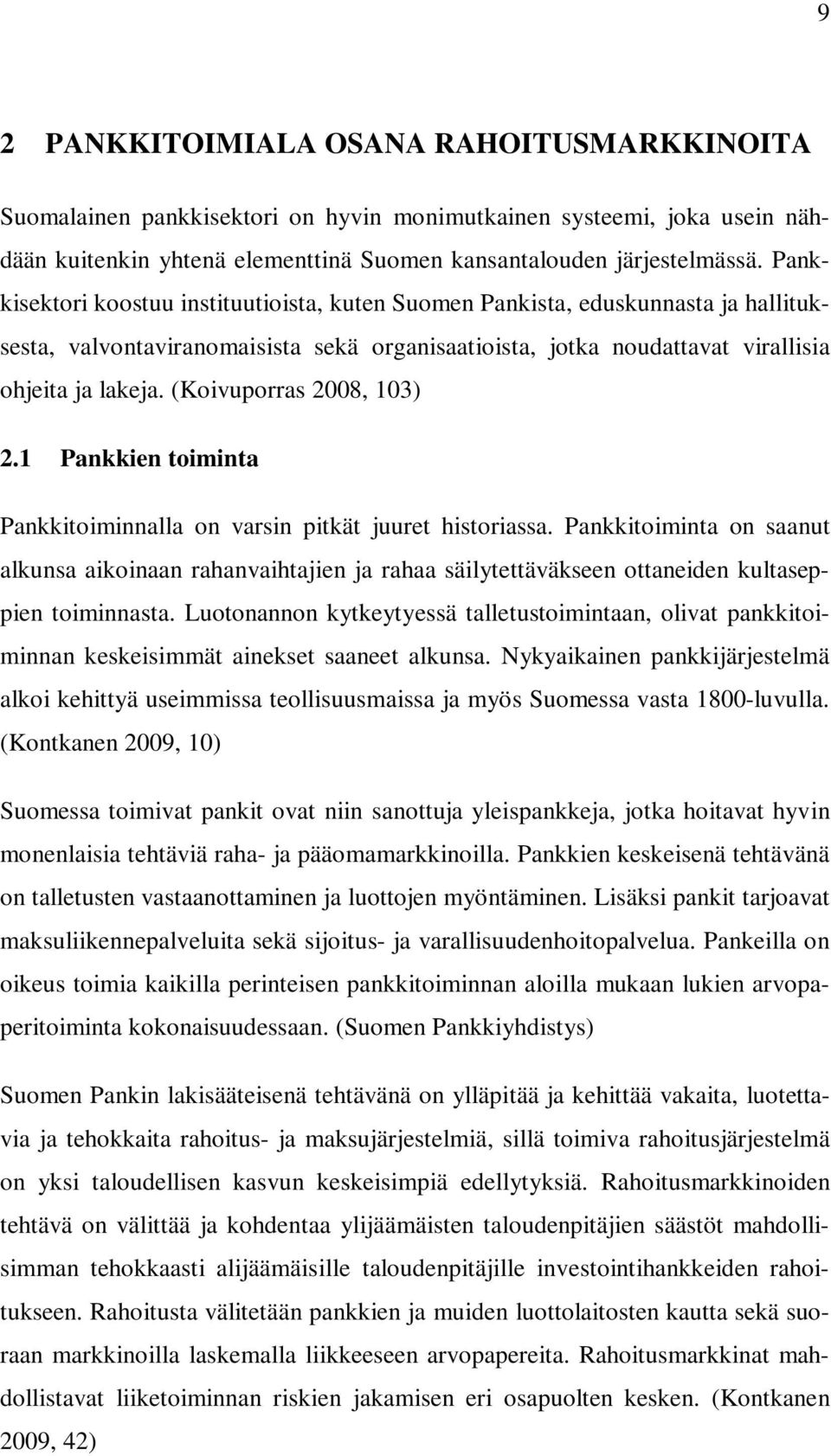 9

2 PANKKITOIMIALA OSANA RAHOITUSMARKKINOITA

Suomalainen pankkisektori on hyvin monimutkainen systeemi, joka usein nähdään kuitenkin yhtenä elementtinä Suomen kansantalouden järjestelmässä. Pankkisektori koostuu instituutioista, kuten Suomen Pankista, eduskunnasta ja hallituksesta, valvontaviranomaisista sekä organisaatioista, jotka noudattavat virallisia ohjeita ja lakeja. (Koivuporras 2008, 103)

2.1 Pankkien toiminta

Pankkitoiminnalla on varsin pitkät juuret historiassa. Pankkitoiminta on saanut alkunsa aikoinaan rahanvaihtajien ja rahaa säilytettäväkseen ottaneiden kultaseppien toiminnasta. Luotonannon kytkeytyessä talletustoimintaan, olivat pankkitoiminnan keskeisimmät ainekset saaneet alkunsa. Nykyaikainen pankkijärjestelmä alkoi kehittyä useimmissa teollisuusmaissa ja myös Suomessa vasta 1800-luvulla. (Kontkanen 2009, 10)

Suomessa toimivat pankit ovat niin sanottuja yleispankkeja, jotka hoitavat hyvin monenlaisia tehtäviä raha- ja pääomamarkkinoilla. Pankkien keskeisenä tehtävänä on talletusten vastaanottaminen ja luottojen myöntäminen. Lisäksi pankit tarjoavat maksuliikennepalveluita sekä sijoitus- ja varallisuudenhoitopalvelua. Pankeilla on oikeus toimia kaikilla perinteisen pankkitoiminnan aloilla mukaan lukien arvopaperitoiminta kokonaisuudessaan. (Suomen Pankkiyhdistys)

Suomen Pankin lakisääteisenä tehtävänä on ylläpitää ja kehittää vakaita, luotettavia ja tehokkaita rahoitus- ja maksujärjestelmiä, sillä toimiva rahoitusjärjestelmä on yksi taloudellisen kasvun keskeisimpiä edellytyksiä. Rahoitusmarkkinoiden tehtävä on välittää ja kohdentaa ylijäämäisten taloudenpitäjien säästöt mahdollisimman tehokkaasti alijäämäisille taloudenpitäjille investointihankkeiden rahoitukseen. Rahoitusta välitetään pankkien ja muiden luottolaitosten kautta sekä suoraan markkinoilla laskemalla liikkeeseen arvopapereita. Rahoitusmarkkinat mahdollistavat liiketoiminnan riskien jakamisen eri osapuolten kesken. (Kontkanen 2009, 42)